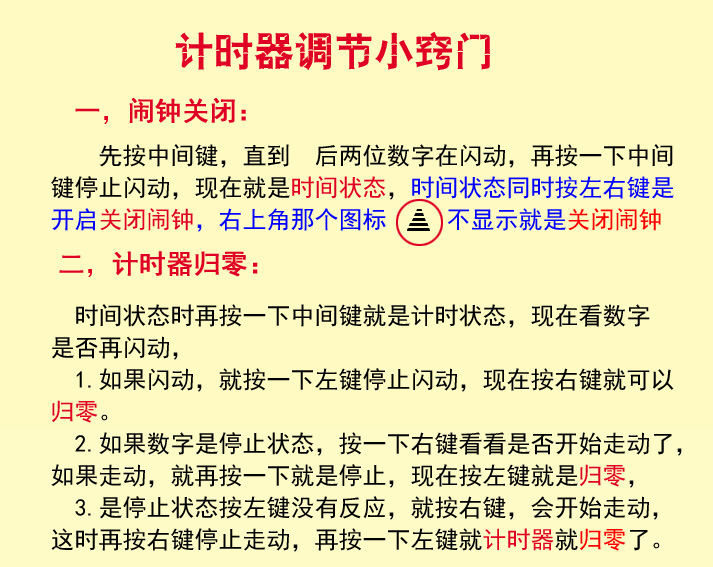 计时器调节小窍门

一，闹钟关闭：

先按中间键，直到 后两位数字在闪动，再按一下中间键停止闪动，现在就是时间状态，时间状态同时按左右键是开启关闭闹钟，右上角那个图标 不显示就是关闭闹钟

二，计时器归零：

时间状态时再按一下中间键就是计时状态，现在看数字是否再闪动，

1. 如果闪动，就按一下左键停止闪动，现在按右键就可以归零。

2. 如果数字是停止状态，按一下右键看看是否开始走动了，如果走动，就再按一下就是停止，现在按左键就是归零，

3. 是停止状态按左键没有反应，就按右键，会开始走动，这时再按右键停止走动，再按一下左键就计时器就归零了。